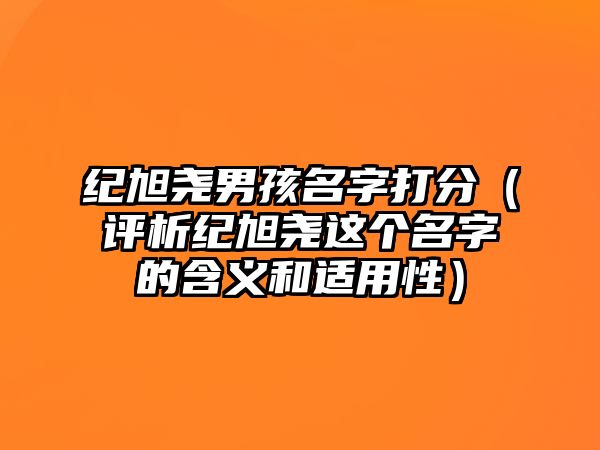 纪旭尧男孩名字打分（评析纪旭尧这个名字的含义和适用性）